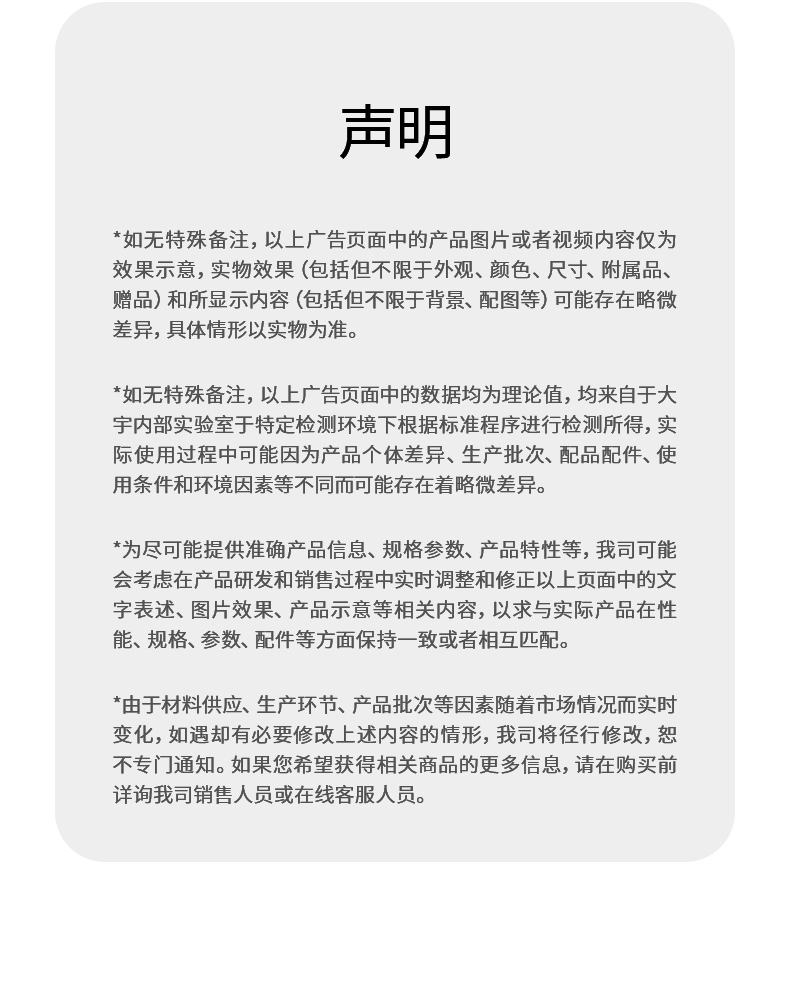 声明

*如无特殊备注，以上广告页面中的产品图片或者视频内容仅为效果示意，实物效果（包括但不限于外观、颜色、尺寸、附属品、赠品）和所显示内容（包括但不限于背景、配图等）可能存在略微差异，具体情形以实物为准。

*如无特殊备注，以上广告页面中的数据均为理论值，均来自于大宇内部实验室于特定检测环境下根据标准程序进行检测所得，实际使用过程中可能因为产品个体差异、生产批次、配品配件、使用条件和环境因素等不同而可能存在着略微差异。

*为尽可能提供准确产品信息、规格参数、产品特性等，我司可能会考虑在产品研发和销售过程中实时调整和修正以上页面中的文字表述、图片效果、产品示意等相关内容，以求与实际产品在性能、规格、参数、配件等方面保持一致或者相互匹配。

*由于材料供应、生产环节、产品批次等因素随着市场情况而实时变化，如遇却有必要修改上述内容的情形，我司将径行修改，恕不专门通知。如果您希望获得相关商品的更多信息，请在购买前详询我司销售人员或在线客服人员。